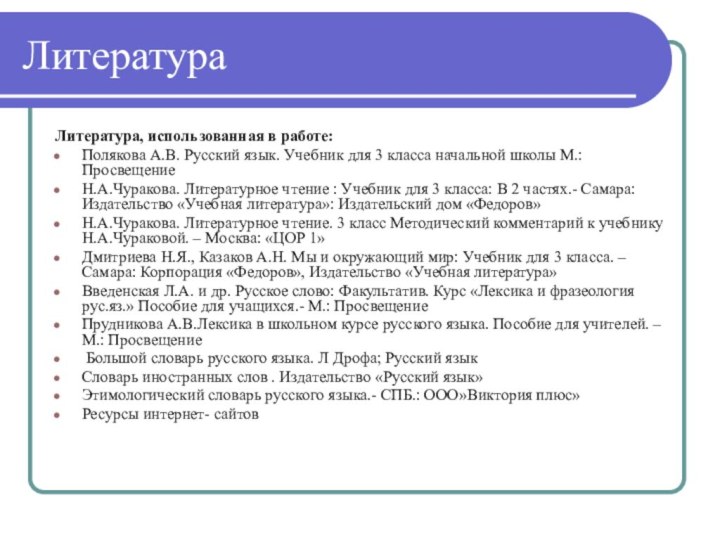 Литература

Литература, использованная в работе:

- Полякова А.В. Русский язык. Учебник для 3 класса начальной школы М.: Просвещение
- Н.А.Чуракова. Литературное чтение : Учебник для 3 класса: В 2 частях.- Самара: Издательство «Учебная литература»: Издательский дом «Федоров»
- Н.А.Чуракова. Литературное чтение. 3 класс Методический комментарий к учебнику Н.А.Чураковой. – Москва: «ЦОР 1»
- Дмитриева Н.Я., Казаков А.Н. Мы и окружающий мир: Учебник для 3 класса. – Самара: Корпорация «Федоров», Издательство «Учебная литература»
- Введенская Л.А. и др. Русское слово: Факультатив. Курс «Лексика и фразеология рус.яз.» Пособие для учащихся.- М.: Просвещение
- Прудникова А.В.Лексика в школьном курсе русского языка. Пособие для учителей. – М.: Просвещение
- Большой словарь русского языка. Л Дрофа; Русский язык
- Словарь иностранных слов . Издательство «Русский язык»
- Этимологический словарь русского языка.- СПБ.: ООО»Виктория плюс»
- Ресурсы интернет- сайтов